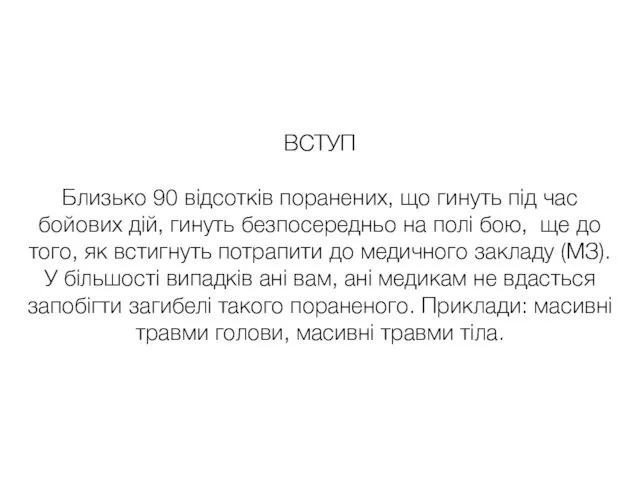 ВСТУП

Близько 90 відсотків поранених, що гинуть під час бойових дій, гинуть безпосередньо на полі бою, ще до того, як встигнуть потрапити до медичного закладу (МЗ). У більшості випадків ані вам, ані медикам не вдасться запобігти загибелі такого пораненого. Приклади: масивні травми голови, масивні травми тіла.